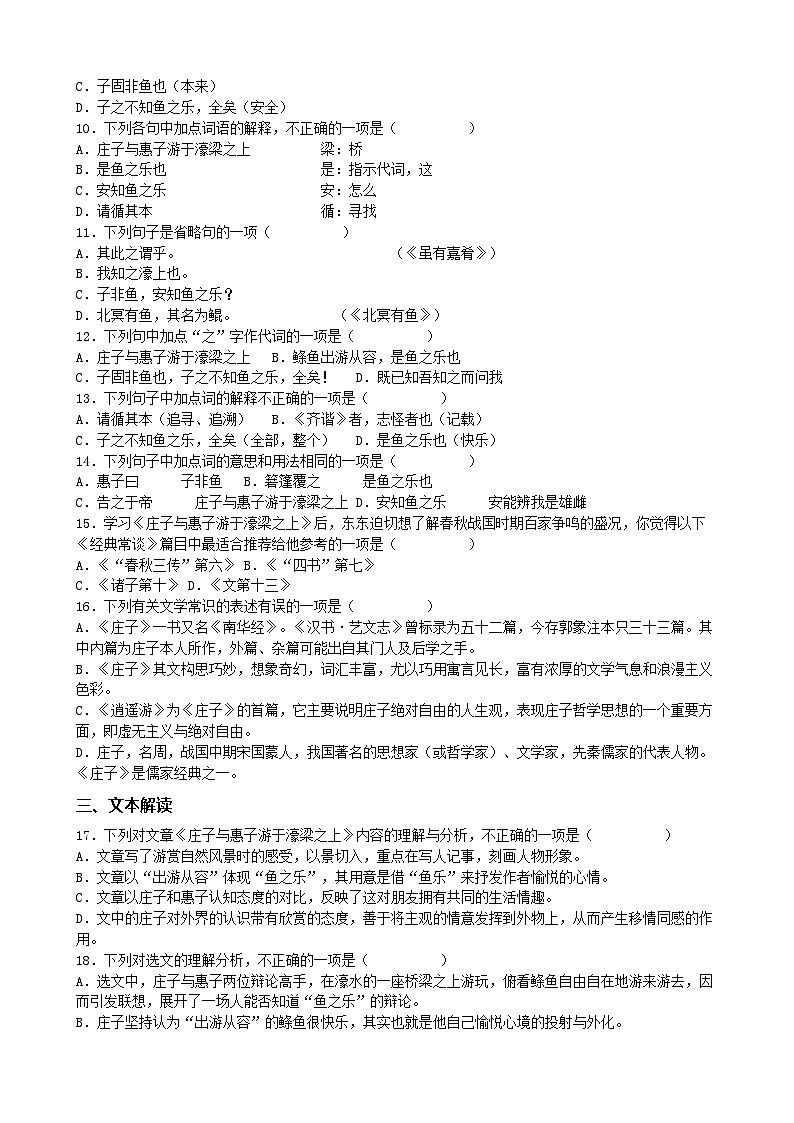 C．子固非鱼也（本来）
D．子之不知鱼之乐，全矣（安全）
10．下列各句中加点词语的解释，不正确的一项是（　　　　）
A．庄子与惠子游于濠梁之上　　　　梁：桥
B．是鱼之乐也　　　　　　　　　　是：指示代词，这
C．安知鱼之乐　　　　　　　　　　安：怎么
D．请循其本　　　　　　　　　　　循：寻找
11．下列句子是省略句的一项（　　　　）
A．其此之谓乎。　　　　　　　　（《虽有嘉肴》）
B．我知之濠上也。
C．子非鱼，安知鱼之乐？
D．北冥有鱼，其名为鲲。　　　　（《北冥有鱼》）
12．下列句中加点“之”字作代词的一项是（　　　　）
A．庄子与惠子游于濠梁之上　B．鲦鱼出游从容，是鱼之乐也
C．子固非鱼也，子之不知鱼之乐，全矣！　D．既已知吾知之而问我
13．下列句子中加点词的解释不正确的一项是（　　　　）
A．请循其本（追寻、追溯）　B．《齐谐》者，志怪者也（记载）
C．子之不知鱼之乐，全矣（全部，整个）　D．是鱼之乐也（快乐）
14．下列句子中加点词的意思和用法相同的一项是（　　　　）
A．惠子曰　　　子非鱼　B．箬篷覆之　　　是鱼之乐也
C．告之于帝　　　庄子与惠子游于濠梁之上　D．安知鱼之乐　　　安能辨我是雄雌
15．学习《庄子与惠子游于濠梁之上》后，东东迫切想了解春秋战国时期百家争鸣的盛况，你觉得以下《经典常谈》篇目中最适合推荐给他参考的一项是（　　　　）
A．《“春秋三传”第六》B．《“四书”第七》
C．《诸子第十》D．《文第十三》
16．下列有关文学常识的表述有误的一项是（　　　　）
A．《庄子》一书又名《南华经》。《汉书·艺文志》曾标录为五十二篇，今存郭象注本只三十三篇。其中内篇为庄子本人所作，外篇、杂篇可能出自其门人及后学之手。
B．《庄子》其文构思巧妙，想象奇幻，词汇丰富，尤以巧用寓言见长，富有浓厚的文学气息和浪漫主义色彩。
C．《逍遥游》为《庄子》的首篇，它主要说明庄子绝对自由的人生观，表现庄子哲学思想的一个重要方面，即虚无主义与绝对自由。
D．庄子，名周，战国中期宋国蒙人，我国著名的思想家（或哲学家）、文学家，先秦儒家的代表人物。《庄子》是儒家经典之一。

三、文本解读
17．下列对文章《庄子与惠子游于濠梁之上》内容的理解与分析，不正确的一项是（　　　　）
A．文章写了游赏自然风景时的感受，以景切入，重点在写人记事，刻画人物形象。
B．文章以“出游从容”体现“鱼之乐”，其用意是借“鱼乐”来抒发作者愉悦的心情。
C．文章以庄子和惠子认知态度的对比，反映了这对朋友拥有共同的生活情趣。
D．文中的庄子对外界的认识带有欣赏的态度，善于将主观的情意发挥到外物上，从而产生移情同感的作用。
18．下列对选文的理解分析，不正确的一项是（　　　　）
A．选文中，庄子与惠子两位辩论高手，在濠水的一座桥梁之上游玩，俯看鲦鱼自由自在地游来游去，因而引发联想，展开了一场人能否知道“鱼之乐”的辩论。
B．庄子坚持认为“出游从容”的鲦鱼很快乐，其实也就是他自己愉悦心境的投射与外化。